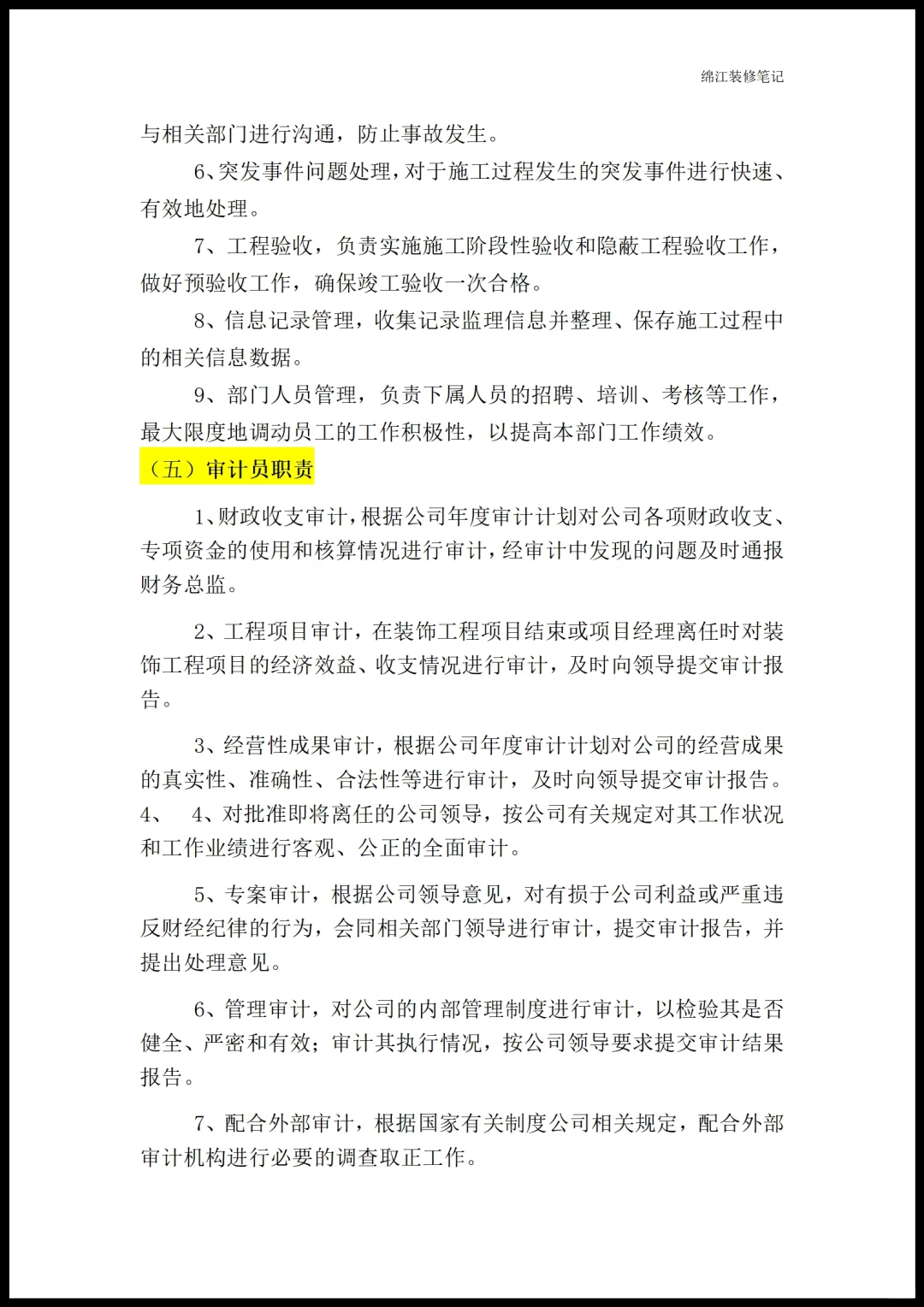 绵江装修笔记

与相关部门进行沟通，防止事故发生。

6、突发事件问题处理，对于施工过程发生的突发事件进行快速、有效地处理。

7、工程验收，负责实施施工阶段性验收和隐蔽工程验收工作，做好预验收工作，确保竣工验收一次合格。

8、信息记录管理，收集记录监理信息并整理、保存施工过程中的相关信息数据。

9、部门人员管理，负责下属人员的招聘、培训、考核等工作，最大限度地调动员工的工作积极性，以提高本部门工作绩效。

（五）审计员职责

1、财政收支审计，根据公司年度审计计划对公司各项财政收支、专项资金的使用和核算情况进行审计，经审计中发现的问题及时通报财务总监。

2、工程项目审计，在装饰工程项目结束或项目经理离任时对装饰工程项目的经济效益、收支情况进行审计，及时向领导提交审计报告。

3、经营性成果审计，根据公司年度审计计划对公司的经营成果的真实性、准确性、合法性等进行审计，及时向领导提交审计报告。

4、 4、对批准即将离任的公司领导，按公司有关规定对其工作状况和工作业绩进行客观、公正的全面审计。

5、专案审计，根据公司领导意见，对有损于公司利益或严重违反财经纪律的行为，会同相关部门领导进行审计，提交审计报告，并提出处理意见。

6、管理审计，对公司的内部管理制度进行审计，以检验其是否健全、严密和有效；审计其执行情况，按公司领导要求提交审计结果报告。

7、配合外部审计，根据国家有关制度公司相关规定，配合外部审计机构进行必要的调查取正工作。